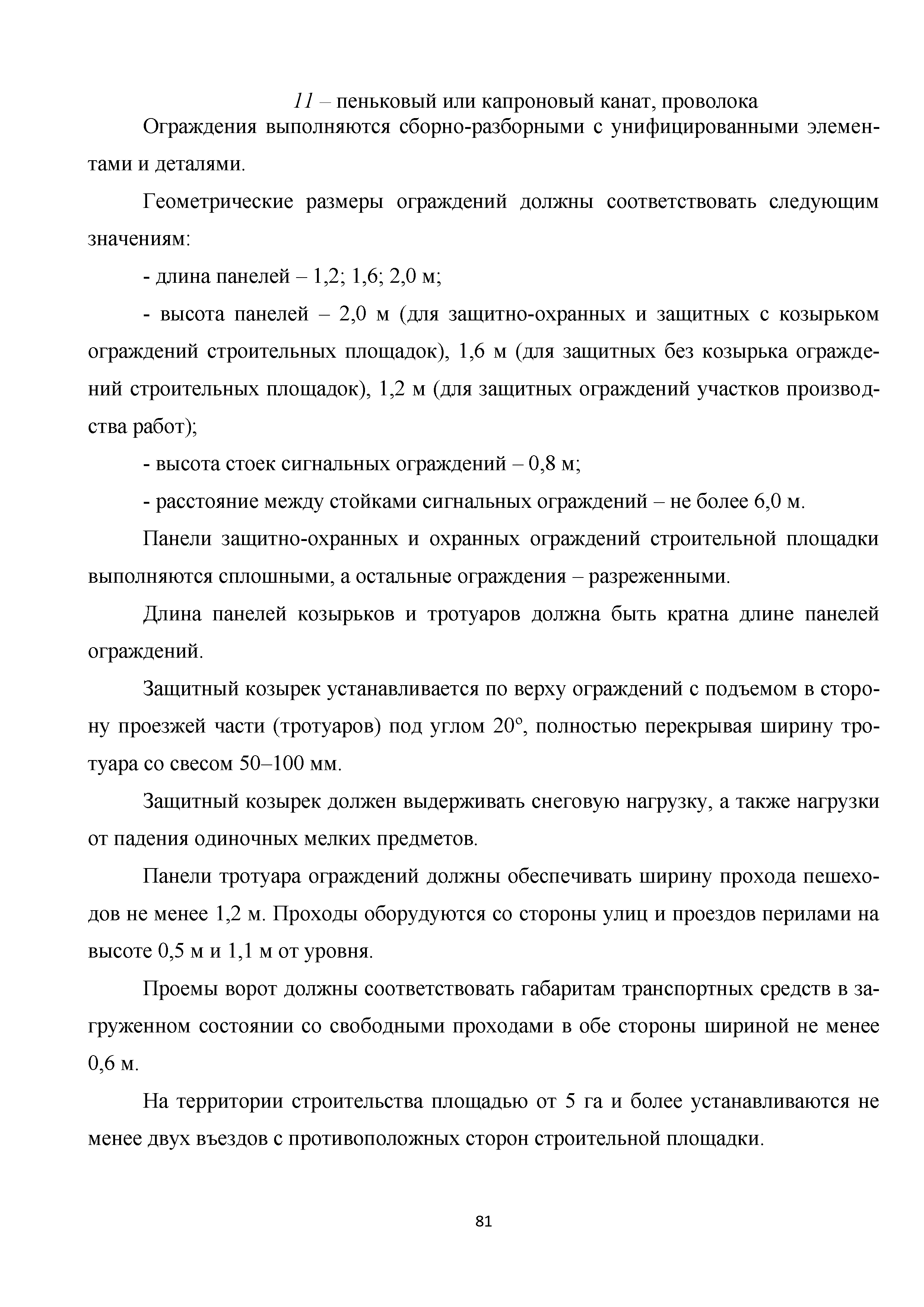 11 – пеньковый или капроновый канат, проволока

Ограждения выполняются сборно-разборными с унифицированными элементами и деталями.

Геометрические размеры ограждений должны соответствовать следующим значениям:

- длина панелей – 1,2; 1,6; 2,0 м;

- высота панелей – 2,0 м (для защитно-охранных и защитных с козырьком ограждений строительных площадок), 1,6 м (для защитных без козырька ограждений строительных площадок), 1,2 м (для защитных ограждений участков производства работ);

- высота стоек сигнальных ограждений – 0,8 м;

- расстояние между стойками сигнальных ограждений – не более 6,0 м.

Панели защитно-охранных и охранных ограждений строительной площадки выполняются сплошными, а остальные ограждения – разреженными.

Длина панелей козырьков и тротуаров должна быть кратна длине панелей ограждений.

Защитный козырек устанавливается по верху ограждений с подъемом в сторону проезжей части (тротуаров) под углом 20°, полностью перекрывая ширину тротуара со свесом 50–100 мм.

Защитный козырек должен выдерживать снеговую нагрузку, а также нагрузки от падения одиночных мелких предметов.

Панели тротуара ограждений должны обеспечивать ширину прохода пешеходов не менее 1,2 м. Проходы оборудуются со стороны улиц и проездов перилами на высоте 0,5 м и 1,1 м от уровня.

Проемы ворот должны соответствовать габаритам транспортных средств в загруженном состоянии со свободными проходами в обе стороны шириной не менее 0,6 м.

На территории строительства площадью от 5 га и более устанавливаются не менее двух въездов с противоположных сторон строительной площадки.

81